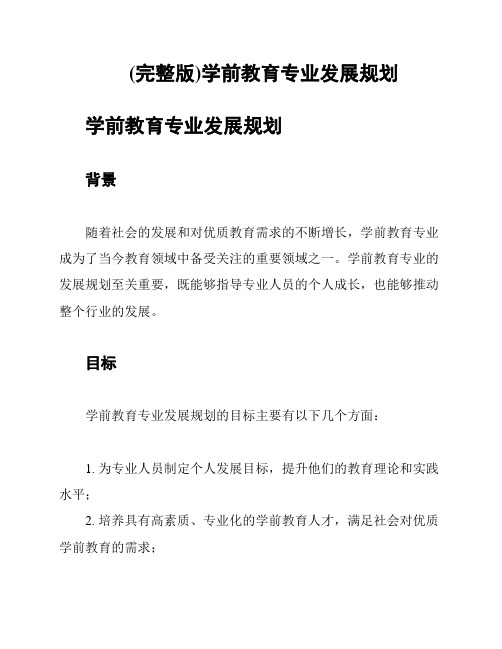 (完整版)学前教育专业发展规划

学前教育专业发展规划

背景

随着社会的发展和对优质教育需求的不断增长，学前教育专业成为了当今教育领域中备受关注的重要领域之一。学前教育专业的发展规划至关重要，既能够指导专业人员的个人成长，也能够推动整个行业的发展。

目标

学前教育专业发展规划的目标主要有以下几个方面：

1. 为专业人员制定个人发展目标，提升他们的教育理论和实践水平；

2. 培养具有高素质、专业化的学前教育人才，满足社会对优质学前教育的需求；